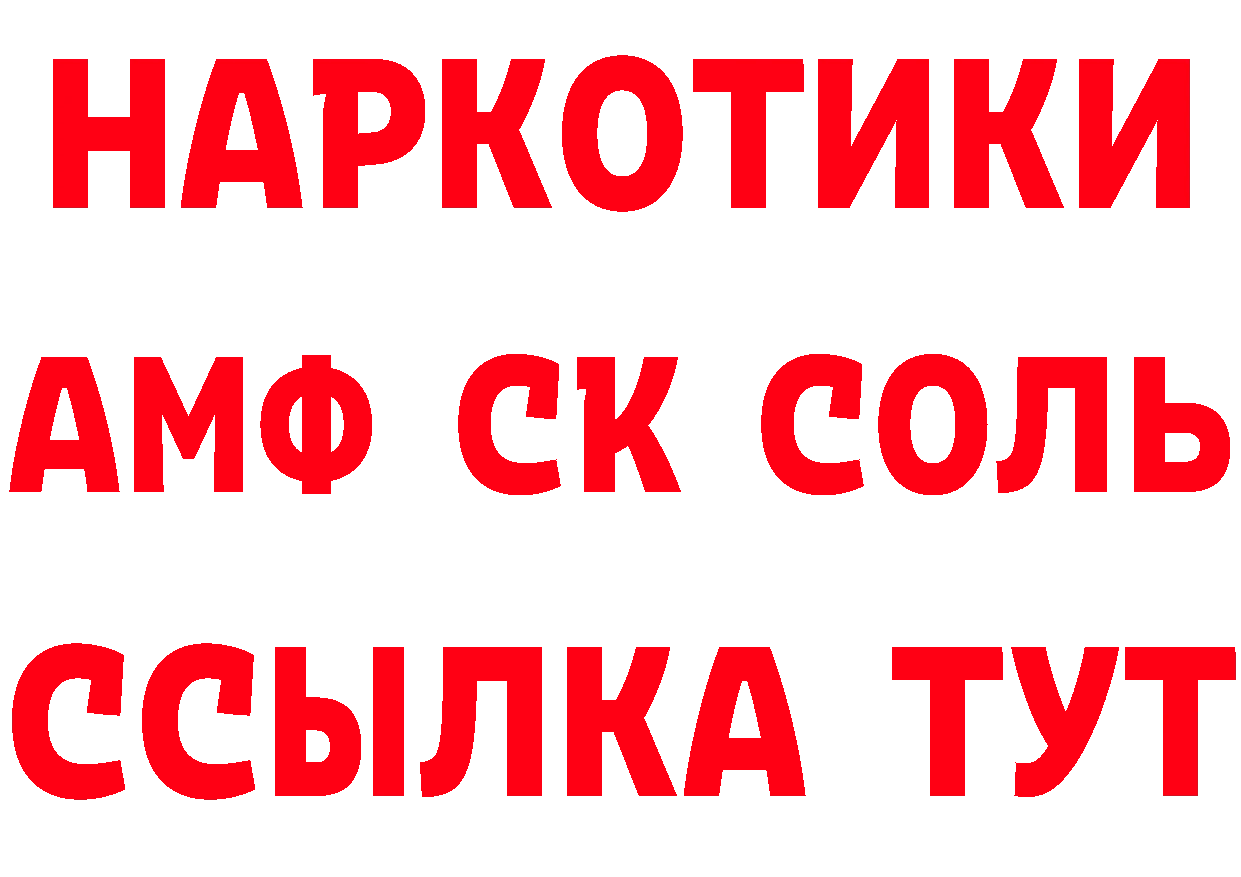 НАРКОТИКИ

АМФ СК СОЛЬ

ССЫЛКА ТУТ